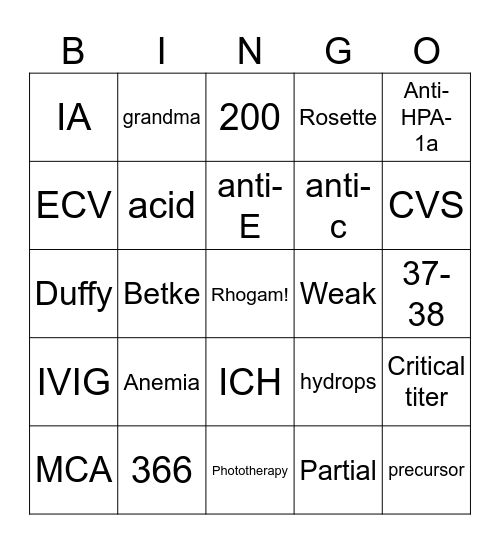 | B | I | N | G | O |
|---|---|---|---|---|
| IA | grandma | 200 | Rosette | Anti-HPA-1a |
| ECV | acid | anti-E | anti-c | CVS |
| Duffy | Betke | Rhogam! | Weak | 37-38 |
| IVIG | Anemia | ICH | hydrops | Critical titer |
| MCA | 366 | Phototherapy | Partial | precursor |